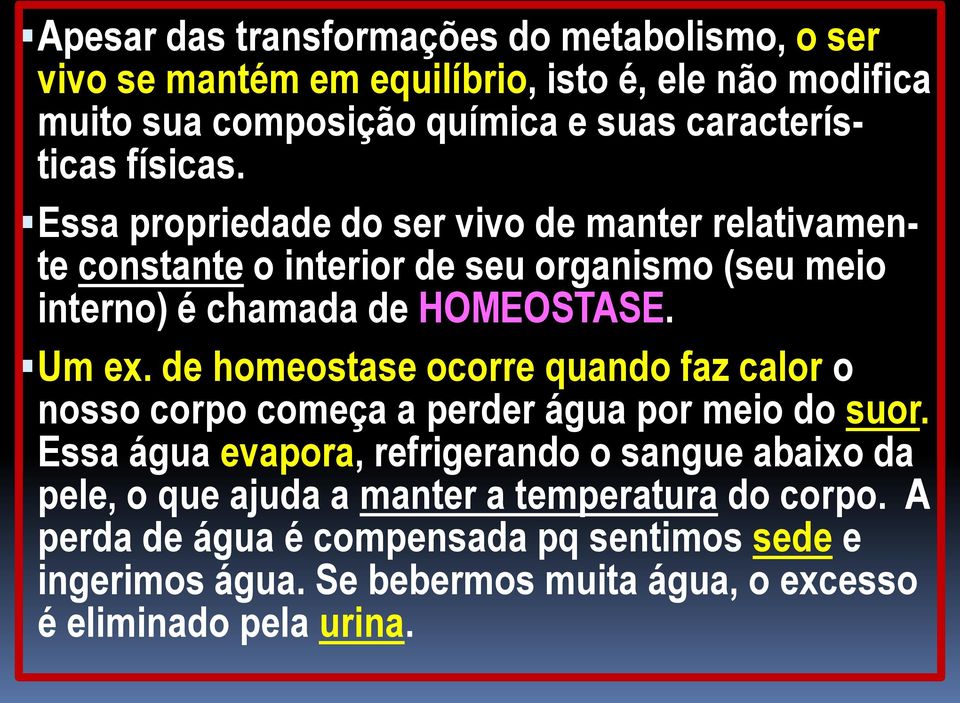 ▪ Apesar das transformações do metabolismo, o ser vivo se mantém em equilíbrio, isto é, ele não modifica muito sua composição química e suas características físicas.

▪ Essa propriedade do ser vivo de manter relativamente constante o interior de seu organismo (seu meio interno) é chamada de HOMEOSTASE.

▪ Um ex. de homeostase ocorre quando faz calor o nosso corpo começa a perder água por meio do suor. Essa água evapora, refrigerando o sangue abaixo da pele, o que ajuda a manter a temperatura do corpo. A perda de água é compensada pq sentimos sede e ingerimos água. Se bebermos muita água, o excesso é eliminado pela urina.